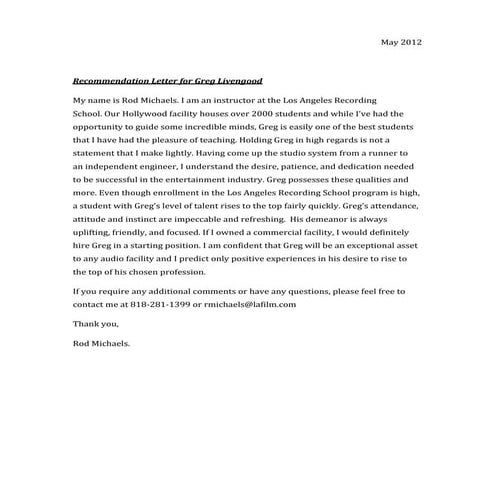 May 2012

Recommendation Letter for Greg Livengood

My name is Rod Michaels. I am an instructor at the Los Angeles Recording School. Our Hollywood facility houses over 2000 students and while I've had the opportunity to guide some incredible minds, Greg is easily one of the best students that I have had the pleasure of teaching. Holding Greg in high regards is not a statement that I make lightly. Having come up the studio system from a runner to an independent engineer, I understand the desire, patience, and dedication needed to be successful in the entertainment industry. Greg possesses these qualities and more. Even though enrollment in the Los Angeles Recording School program is high, a student with Greg's level of talent rises to the top fairly quickly. Greg's attendance, attitude and instinct are impeccable and refreshing. His demeanor is always uplifting, friendly, and focused. If I owned a commercial facility, I would definitely hire Greg in a starting position. I am confident that Greg will be an exceptional asset to any audio facility and I predict only positive experiences in his desire to rise to the top of his chosen profession.

If you require any additional comments or have any questions, please feel free to contact me at 818-281-1399 or rmichaels@lafilm.com

Thank you,

Rod Michaels.